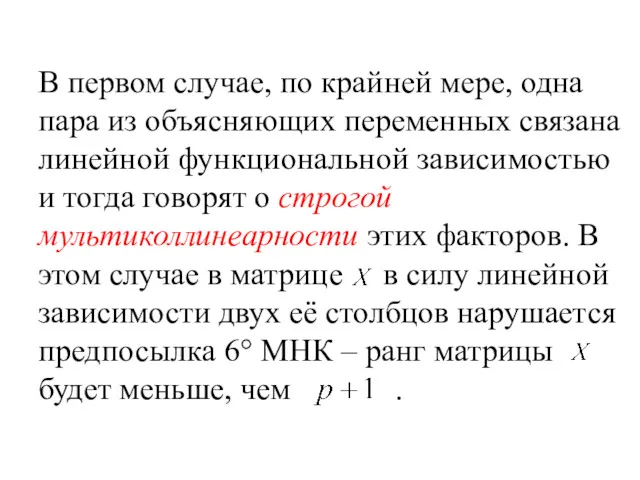 В первом случае, по крайней мере, одна пара из объясняющих переменных связана линейной функциональной зависимостью и тогда говорят о строгой мультиколлинеарности этих факторов. В этом случае в матрице $X$ в силу линейной зависимости двух её столбцов нарушается предпосылка 6° МНК – ранг матрицы $X$ будет меньше, чем $p+1$ .